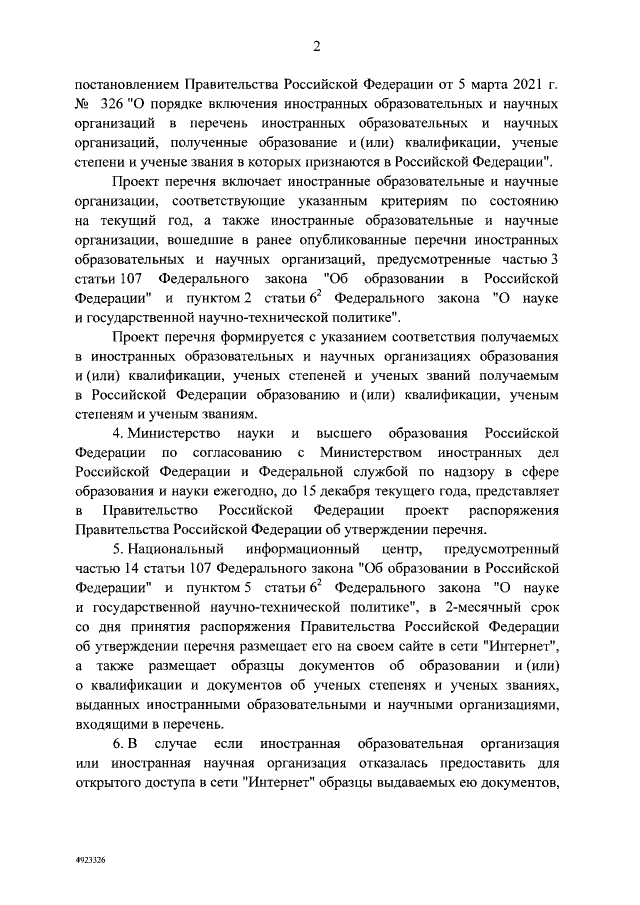 2

постановлением Правительства Российской Федерации от 5 марта 2021 г. № 326 "О порядке включения иностранных образовательных и научных организаций в перечень иностранных образовательных и научных организаций, полученные образование и (или) квалификации, ученые степени и ученые звания в которых признаются в Российской Федерации".

Проект перечня включает иностранные образовательные и научные организации, соответствующие указанным критериям по состоянию на текущий год, а также иностранные образовательные и научные организации, вошедшие в ранее опубликованные перечни иностранных образовательных и научных организаций, предусмотренные частью 3 статьи 107 Федерального закона "Об образовании в Российской Федерации" и пунктом 2 статьи $6^2$ Федерального закона "О науке и государственной научно-технической политике".

Проект перечня формируется с указанием соответствия получаемых в иностранных образовательных и научных организациях образования и (или) квалификации, ученых степеней и ученых званий получаемым в Российской Федерации образованию и (или) квалификации, ученым степеням и ученым званиям.

4. Министерство науки и высшего образования Российской Федерации по согласованию с Министерством иностранных дел Российской Федерации и Федеральной службой по надзору в сфере образования и науки ежегодно, до 15 декабря текущего года, представляет в Правительство Российской Федерации проект распоряжения Правительства Российской Федерации об утверждении перечня.

5. Национальный информационный центр, предусмотренный частью 14 статьи 107 Федерального закона "Об образовании в Российской Федерации" и пунктом 5 статьи $6^2$ Федерального закона "О науке и государственной научно-технической политике", в 2-месячный срок со дня принятия распоряжения Правительства Российской Федерации об утверждении перечня размещает его на своем сайте в сети "Интернет", а также размещает образцы документов об образовании и (или) о квалификации и документов об ученых степенях и ученых званиях, выданных иностранными образовательными и научными организациями, входящими в перечень.

6. В случае если иностранная образовательная организация или иностранная научная организация отказалась предоставить для открытого доступа в сети "Интернет" образцы выдаваемых ею документов,

4923326